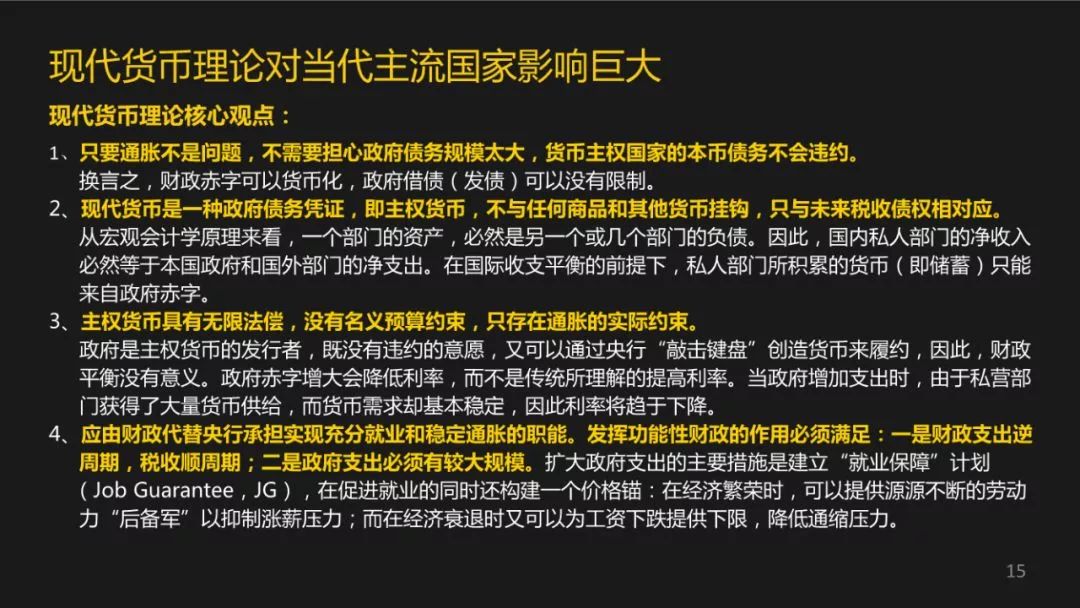 现代货币理论对当代主流国家影响巨大

现代货币理论核心观点：

1、只要通胀不是问题，不需要担心政府债务规模太大，货币主权国家的本币债务不会违约。
换言之，财政赤字可以货币化，政府借债（发债）可以没有限制。

2、现代货币是一种政府债务凭证，即主权货币，不与任何商品和其他货币挂钩，只与未来税收债权相对应。
从宏观会计学原理来看，一个部门的资产，必然是另一个或几个部门的负债。因此，国内私人部门的净收入必然等于本国政府和国外部门的净支出。在国际收支平衡的前提下，私人部门所积累的货币（即储蓄）只能来自政府赤字。

3、主权货币具有无限法偿，没有名义预算约束，只存在通胀的实际约束。
政府是主权货币的发行者，既没有违约的意愿，又可以通过央行“敲击键盘”创造货币来履约，因此，财政平衡没有意义。政府赤字增大会降低利率，而不是传统所理解的提高利率。当政府增加支出时，由于私营部门获得了大量货币供给，而货币需求却基本稳定，因此利率将趋于下降。

4、应由财政代替央行承担实现充分就业和稳定通胀的职能。发挥功能性财政的作用必须满足：一是财政支出逆周期，税收顺周期；二是政府支出必须有较大规模。扩大政府支出的主要措施是建立“就业保障”计划（Job Guarantee，JG），在促进就业的同时还构建一个价格锚：在经济繁荣时，可以提供源源不断的劳动力“后备军”以抑制涨薪压力；而在经济衰退时又可以为工资下跌提供下限，降低通缩压力。

15